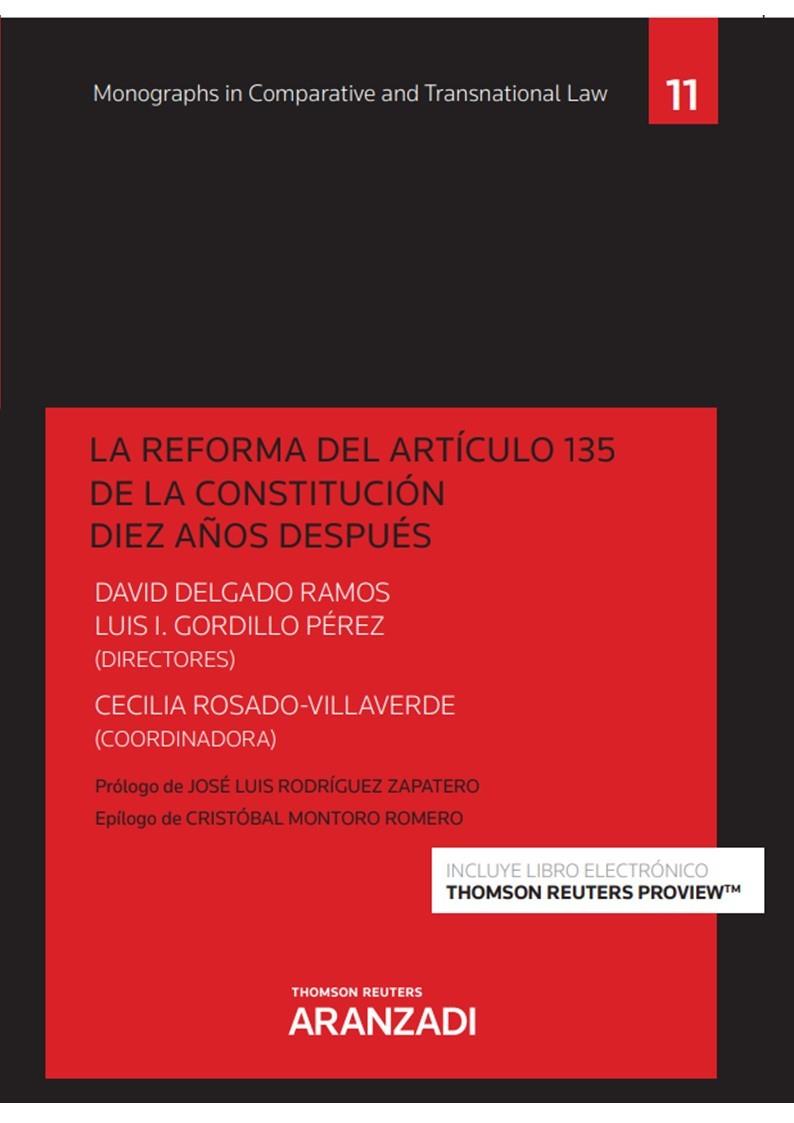 Monographs in Comparative and Transnational Law

11

LA REFORMA DEL ARTÍCULO 135 DE LA CONSTITUCIÓN DIEZ AÑOS DESPUÉS

DAVID DELGADO RAMOS
LUIS I. GORDILLO PÉREZ
(DIRECTORES)

CECILIA ROSADO-VILLAVERDE
(COORDINADORA)

Prólogo de JOSÉ LUIS RODRÍGUEZ ZAPATERO
Epílogo de CRISTÓBAL MONTORO ROMERO

INCLUYE LIBRO ELECTRÓNICO
THOMSON REUTERS PROVIEW™

THOMSON REUTERS
ARANZADI